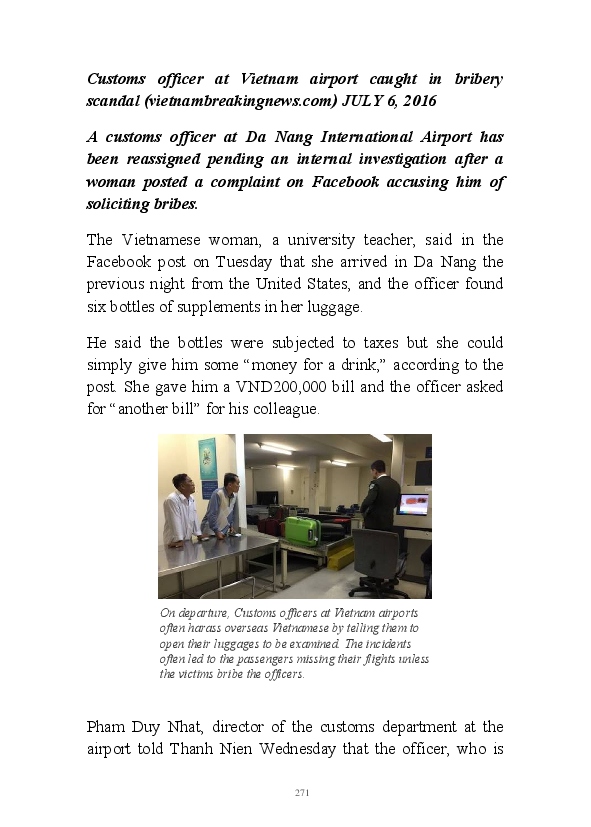 Customs officer at Vietnam airport caught in bribery scandal (vietnambreakingnews.com) JULY 6, 2016

A customs officer at Da Nang International Airport has been reassigned pending an internal investigation after a woman posted a complaint on Facebook accusing him of soliciting bribes.

The Vietnamese woman, a university teacher, said in the Facebook post on Tuesday that she arrived in Da Nang the previous night from the United States, and the officer found six bottles of supplements in her luggage.

He said the bottles were subjected to taxes but she could simply give him some “money for a drink,” according to the post. She gave him a VND200,000 bill and the officer asked for “another bill” for his colleague.

On departure, Customs officers at Vietnam airports often harass overseas Vietnamese by telling them to open their luggages to be examined. The incidents often led to the passengers missing their flights unless the victims bribe the officers.

Pham Duy Nhat, director of the customs department at the airport told Thanh Nien Wednesday that the officer, who is

271